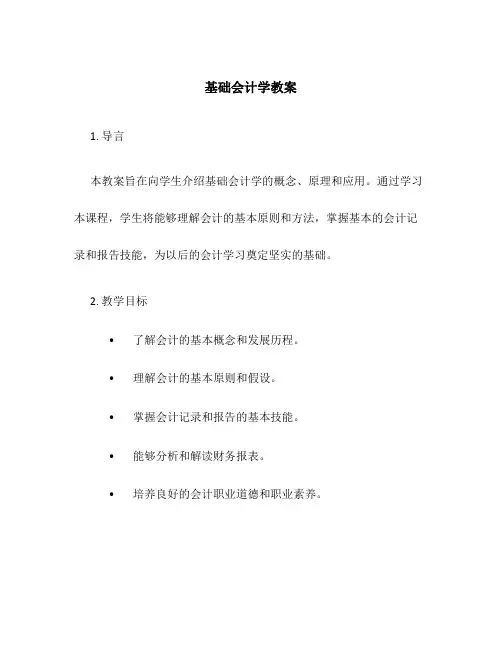 基础会计学教案

1. 导言

本教案旨在向学生介绍基础会计学的概念、原理和应用。通过学习本课程，学生将能够理解会计的基本原则和方法，掌握基本的会计记录和报告技能，为以后的会计学习奠定坚实的基础。

2. 教学目标

• 了解会计的基本概念和发展历程。
• 理解会计的基本原则和假设。
• 掌握会计记录和报告的基本技能。
• 能够分析和解读财务报表。
• 培养良好的会计职业道德和职业素养。